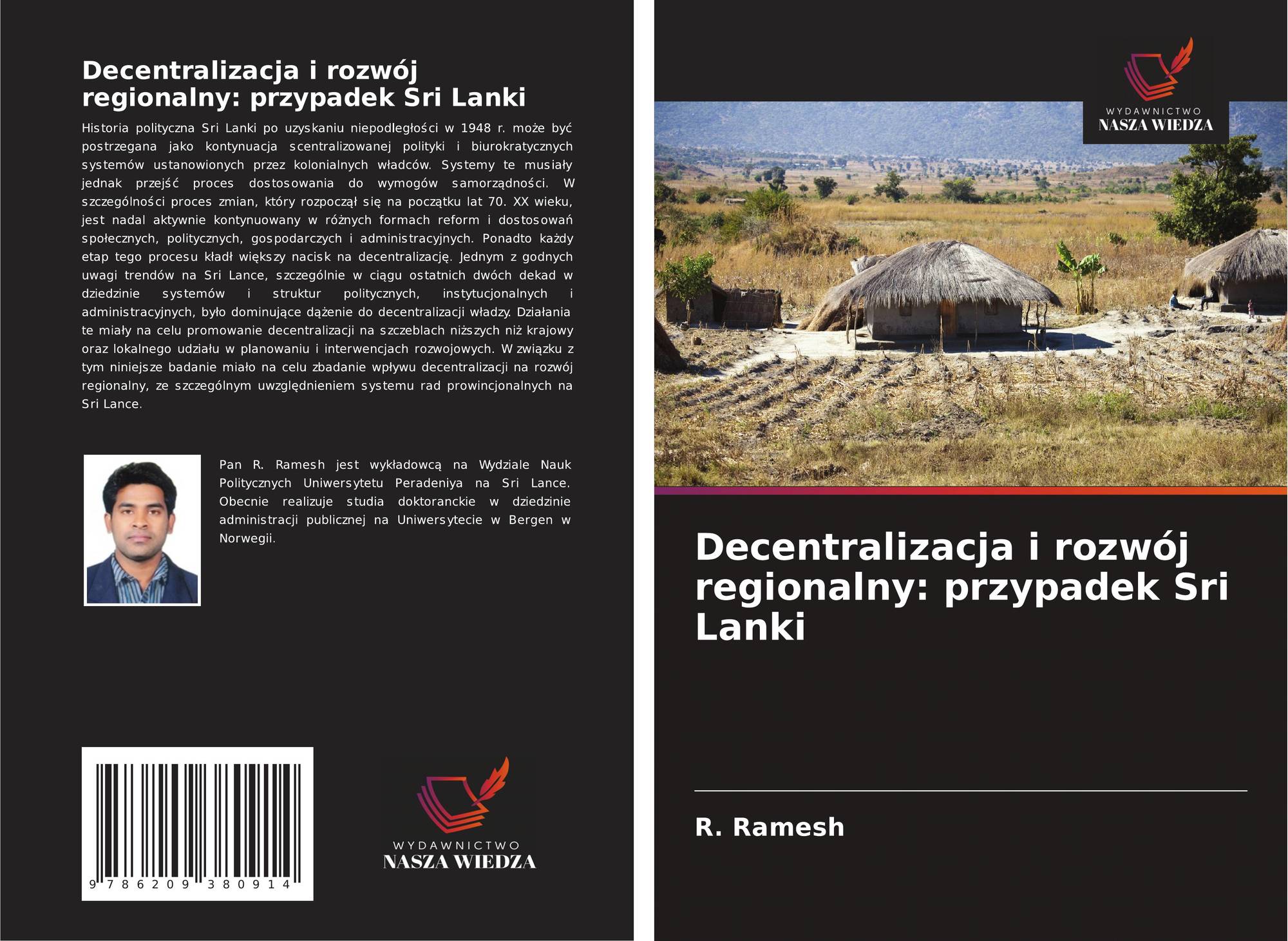 Decentralizacja i rozwój regionalny: przypadek Sri Lanki

Historia polityczna Sri Lanki po uzyskaniu niepodległości w 1948 r. może być postrzegana jako kontynuacja scentralizowanej polityki i biurokratycznych systemów ustanowionych przez kolonialnych władców. Systemy te musiały jednak przejść proces dostosowania do wymogów samorządności. W szczególności proces zmian, który rozpoczął się na początku lat 70. XX wieku, jest nadal aktywnie kontynuowany w różnych formach reform i dostosowań społecznych, politycznych, gospodarczych i administracyjnych. Ponadto każdy etap tego procesu kładł większy nacisk na decentralizację. Jednym z godnych uwagi trendów na Sri Lance, szczególnie w ciągu ostatnich dwóch dekad w dziedzinie systemów i struktur politycznych, instytucjonalnych i administracyjnych, było dominujące dążenie do decentralizacji władzy. Działania te miały na celu promowanie decentralizacji na szczeblach niższych niż krajowy oraz lokalnego udziału w planowaniu i interwencjach rozwojowych. W związku z tym niniejsze badanie miało na celu zbadanie wpływu decentralizacji na rozwój regionalny, ze szczególnym uwzględnieniem systemu rad prowincjonalnych na Sri Lance.

Pan R. Ramesh jest wykładowcą na Wydziale Nauk Politycznych Uniwersytetu Peradeniya na Sri Lance. Obecnie realizuje studia doktoranckie w dziedzinie administracji publicznej na Uniwersytecie w Bergen w Norwegii.

9 786209 380914

WYDAWNICTWO
NASZA WIEDZA

WYDAWNICTWO
NASZA WIEDZA

Decentralizacja i rozwój regionalny: przypadek Sri Lanki

R. Ramesh